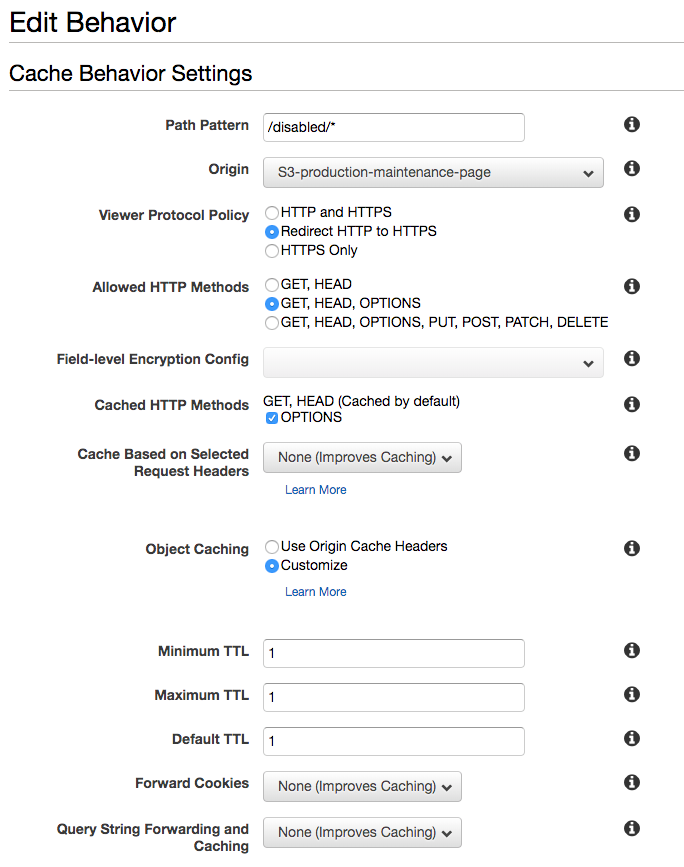 Edit Behavior

Cache Behavior Settings

Path Pattern /disabled/*

Origin S3-production-maintenance-page

Viewer Protocol Policy
HTTP and HTTPS
Redirect HTTP to HTTPS
HTTPS Only

Allowed HTTP Methods
GET, HEAD
GET, HEAD, OPTIONS
GET, HEAD, OPTIONS, PUT, POST, PATCH, DELETE

Field-level Encryption Config

Cached HTTP Methods GET, HEAD (Cached by default)
OPTIONS

Cache Based on Selected Request Headers None (Improves Caching)
Learn More

Object Caching
Use Origin Cache Headers
Customize
Learn More

Minimum TTL 1

Maximum TTL 1

Default TTL 1

Forward Cookies None (Improves Caching)

Query String Forwarding and Caching None (Improves Caching)